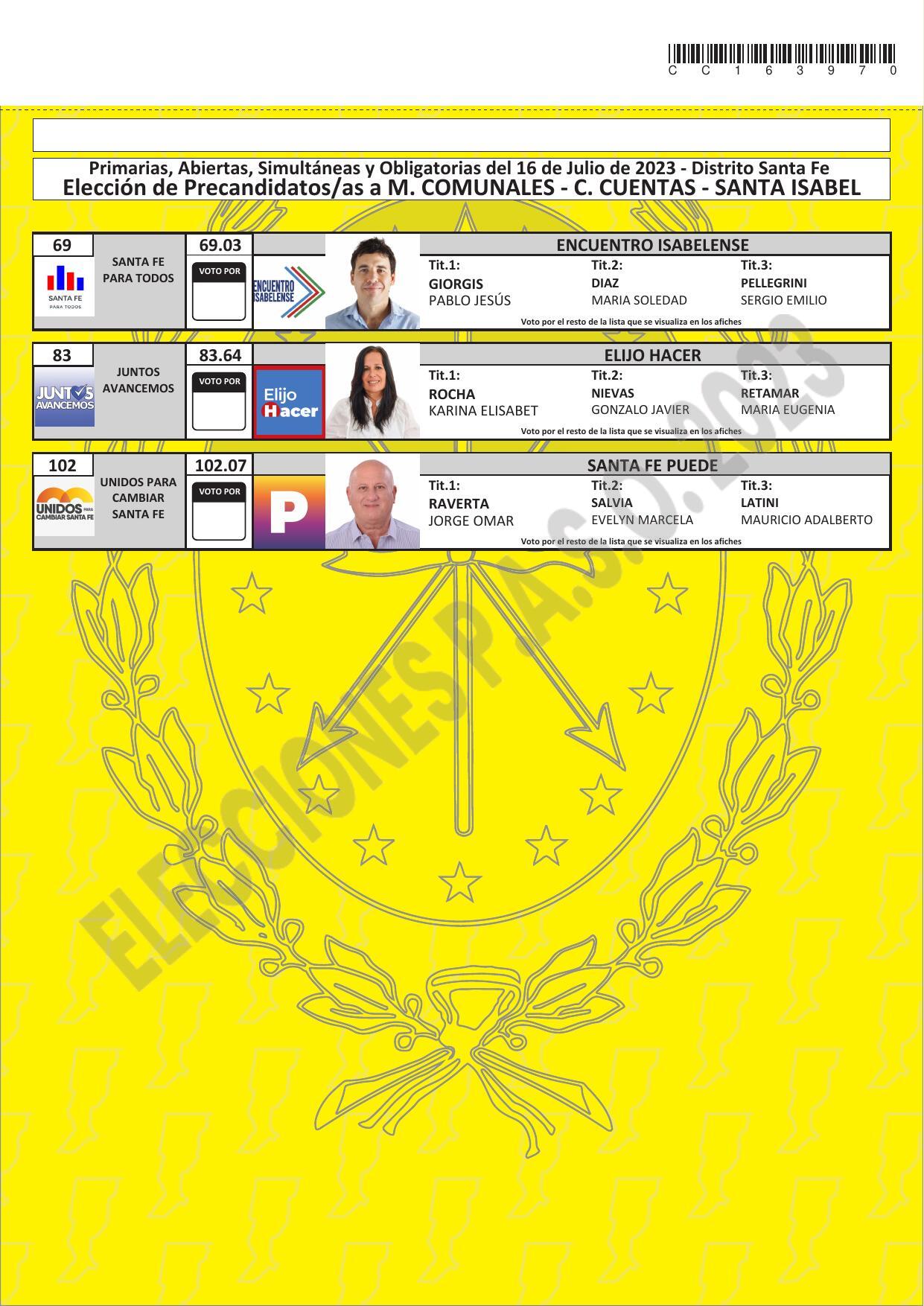 C C 1 6 3 9 7 0

Primarias, Abiertas, Simultáneas y Obligatorias del 16 de Julio de 2023 - Distrito Santa Fe
Elección de Precandidatos/as a M. COMUNALES - C. CUENTAS - SANTA ISABEL

69
SANTA FE
PARA TODOS
SANTA FE PARA TODOS
69.03
VOTO POR
ENCUENTRO ISABELENSE
ENCUENTRO ISABELENSE
Tit.1:
GIORGIS
PABLO JESÚS
Tit.2:
DIAZ
MARIA SOLEDAD
Tit.3:
PELLEGRINI
SERGIO EMILIO
Voto por el resto de la lista que se visualiza en los afiches

83
JUNTOS AVANCEMOS
JUNTOS
AVANCEMOS
83.64
VOTO POR
Elijo Hacer
ELIJO HACER
Tit.1:
ROCHA
KARINA ELISABET
Tit.2:
NIEVAS
GONZALO JAVIER
Tit.3:
RETAMAR
MARIA EUGENIA
Voto por el resto de la lista que se visualiza en los afiches

102
UNIDOS PARA CAMBIAR SANTA FE
UNIDOS PARA
CAMBIAR
SANTA FE
102.07
VOTO POR
P
SANTA FE PUEDE
Tit.1:
RAVERTA
JORGE OMAR
Tit.2:
SALVIA
EVELYN MARCELA
Tit.3:
LATINI
MAURICIO ADALBERTO
Voto por el resto de la lista que se visualiza en los afiches

ELECCIONES P.A.S.O. 2023